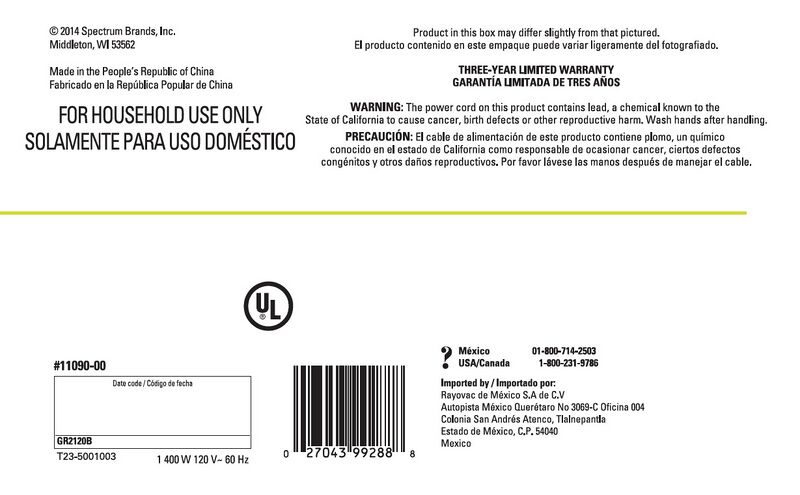 © 2014 Spectrum Brands, Inc.
Middleton, WI 53562

Made in the People's Republic of China
Fabricado en la República Popular de China

FOR HOUSEHOLD USE ONLY
SOLAMENTE PARA USO DOMÉSTICO

Product in this box may differ slightly from that pictured.
El producto contenido en este empaque puede variar ligeramente del fotografiado.

THREE-YEAR LIMITED WARRANTY
GARANTÍA LIMITADA DE TRES AÑOS

WARNING: The power cord on this product contains lead, a chemical known to the State of California to cause cancer, birth defects or other reproductive harm. Wash hands after handling.

PRECAUCIÓN: El cable de alimentación de este producto contiene plomo, un químico conocido en el estado de California como responsable de ocasionar cancer, ciertos defectos congénitos y otros daños reproductivos. Por favor lávese las manos después de manejar el cable.

UL

#11090-00

Date code / Código de fecha

GR2120B

T23-5001003 1 400 W 120 V~ 60 Hz

0 27043 99288 8

? México 01-800-714-2503
USA/Canada 1-800-231-9786

Imported by / Importado por:
Rayovac de México S.A de C.V
Autopista México Querétaro No 3069-C Oficina 004
Colonia San Andrés Atenco, Tlalnepantla
Estado de México, C.P. 54040
Mexico